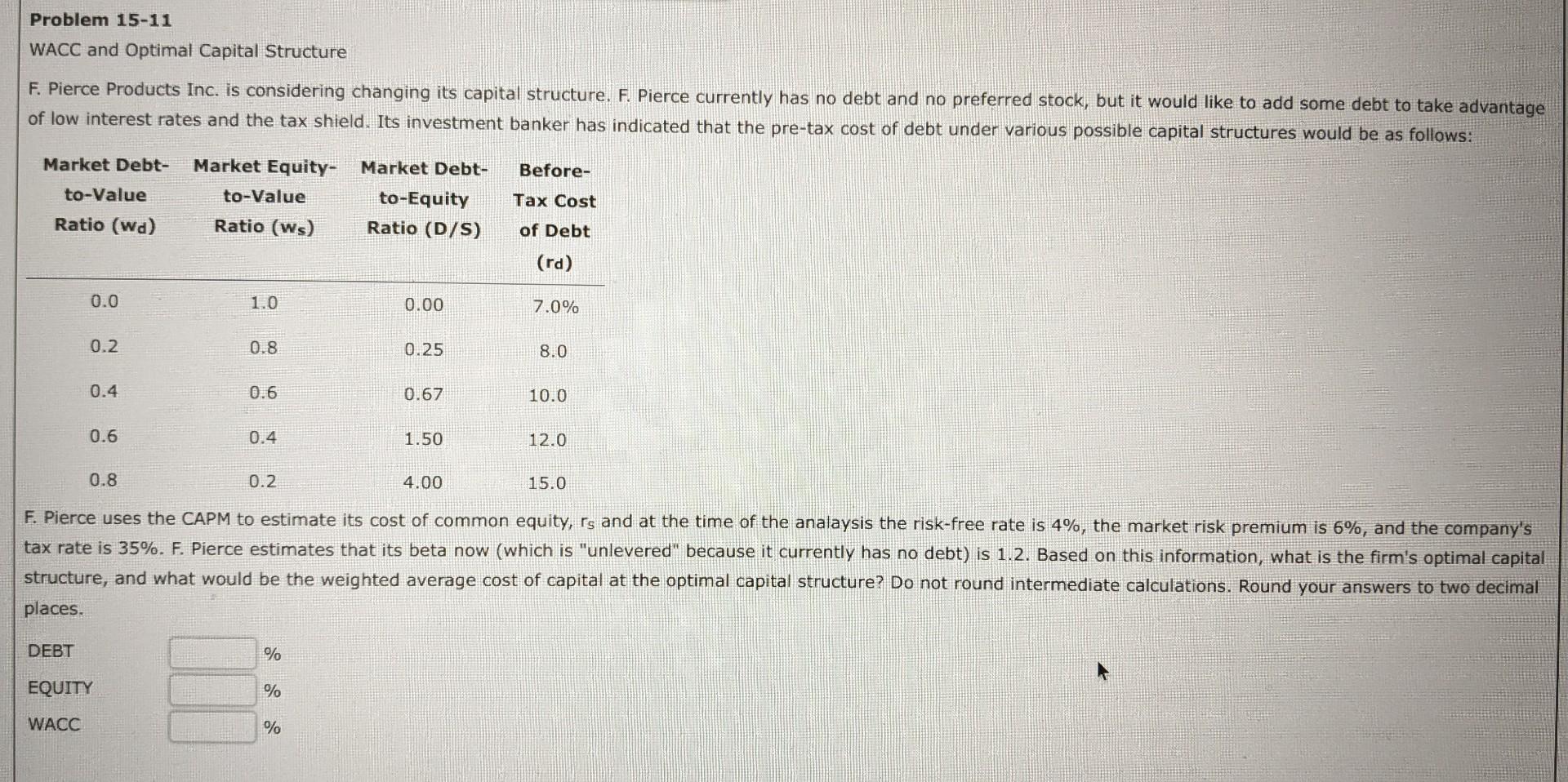 Problem 15-11

WACC and Optimal Capital Structure

F. Pierce Products Inc. is considering changing its capital structure. F. Pierce currently has no debt and no preferred stock, but it would like to add some debt to take advantage of low interest rates and the tax shield. Its investment banker has indicated that the pre-tax cost of debt under various possible capital structures would be as follows:

| Market Debt-to-Value Ratio ($w_d$) | Market Equity-to-Value Ratio ($w_s$) | Market Debt-to-Equity Ratio (D/S) | Before-Tax Cost of Debt ($r_d$) |
|---|---|---|---|
| 0.0 | 1.0 | 0.00 | 7.0% |
| 0.2 | 0.8 | 0.25 | 8.0 |
| 0.4 | 0.6 | 0.67 | 10.0 |
| 0.6 | 0.4 | 1.50 | 12.0 |
| 0.8 | 0.2 | 4.00 | 15.0 |

F. Pierce uses the CAPM to estimate its cost of common equity, $r_s$ and at the time of the analaysis the risk-free rate is 4%, the market risk premium is 6%, and the company's tax rate is 35%. F. Pierce estimates that its beta now (which is "unlevered" because it currently has no debt) is 1.2. Based on this information, what is the firm's optimal capital structure, and what would be the weighted average cost of capital at the optimal capital structure? Do not round intermediate calculations. Round your answers to two decimal places.

DEBT %

EQUITY %

WACC %